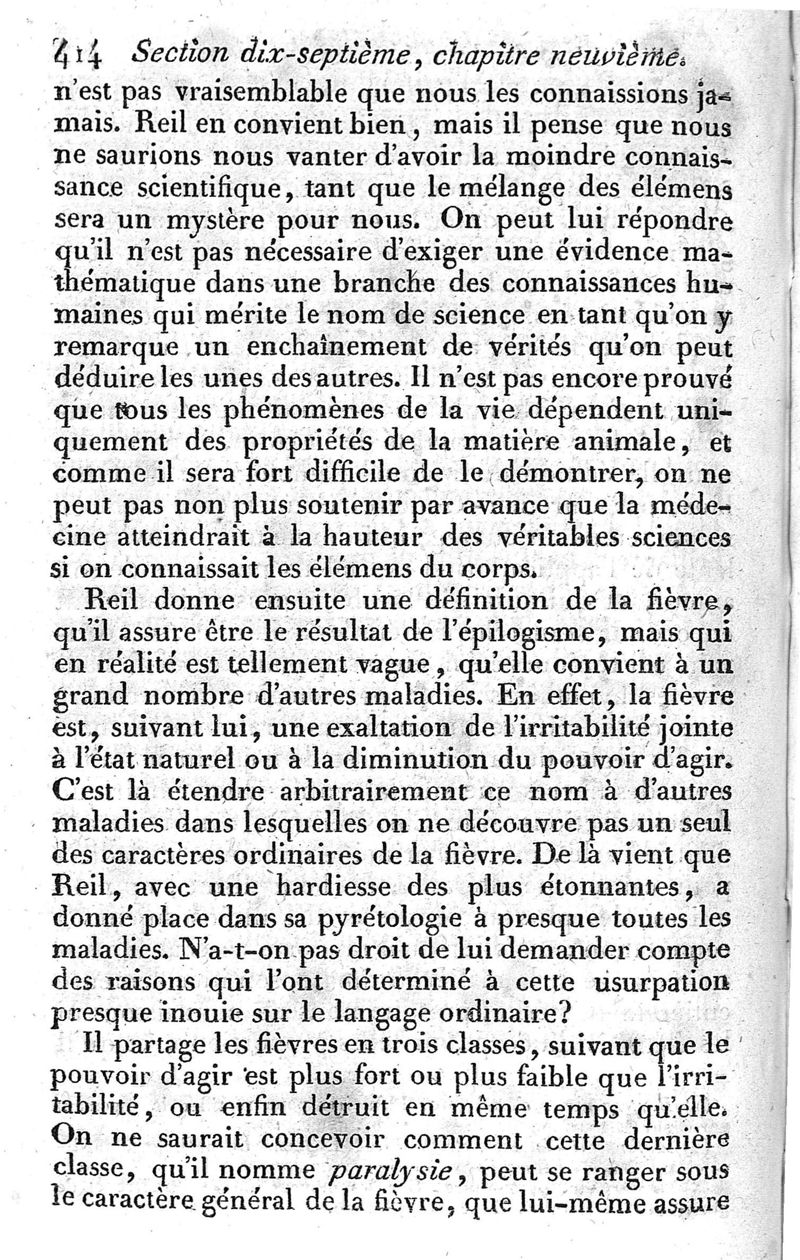 414 Section dix-septième, chapitre neuvième.

n'est pas vraisemblable que nous les connaissions jamais. Reil en convient bien, mais il pense que nous ne saurions nous vanter d'avoir la moindre connaissance scientifique, tant que le mélange des élémens sera un mystère pour nous. On peut lui répondre qu'il n'est pas nécessaire d'exiger une évidence mathématique dans une branche des connaissances humaines qui mérite le nom de science en tant qu'on y remarque un enchaînement de vérités qu'on peut déduire les unes des autres. Il n'est pas encore prouvé que tous les phénomènes de la vie dépendent uniquement des propriétés de la matière animale, et comme il sera fort difficile de le démontrer, on ne peut pas non plus soutenir par avance que la médecine atteindrait à la hauteur des véritables sciences si on connaissait les élémens du corps.

Reil donne ensuite une définition de la fièvre, qu'il assure être le résultat de l'épilogisme, mais qui en réalité est tellement vague, qu'elle convient à un grand nombre d'autres maladies. En effet, la fièvre est, suivant lui, une exaltation de l'irritabilité jointe à l'état naturel ou à la diminution du pouvoir d'agir. C'est là étendre arbitrairement ce nom à d'autres maladies dans lesquelles on ne découvre pas un seul des caractères ordinaires de la fièvre. De là vient que Reil, avec une hardiesse des plus étonnantes, a donné place dans sa pyrétologie à presque toutes les maladies. N'a-t-on pas droit de lui demander compte des raisons qui l'ont déterminé à cette usurpation presque inouie sur le langage ordinaire?

Il partage les fièvres en trois classes, suivant que le pouvoir d'agir est plus fort ou plus faible que l'irritabilité, ou enfin détruit en même temps qu'elle. On ne saurait concevoir comment cette dernière classe, qu'il nomme paralysie, peut se ranger sous le caractère général de la fièvre, que lui-même assure